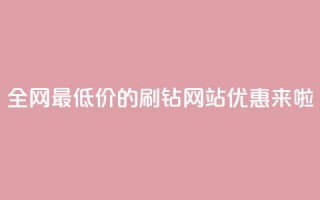 全网最低价的刷钻网站优惠来啦